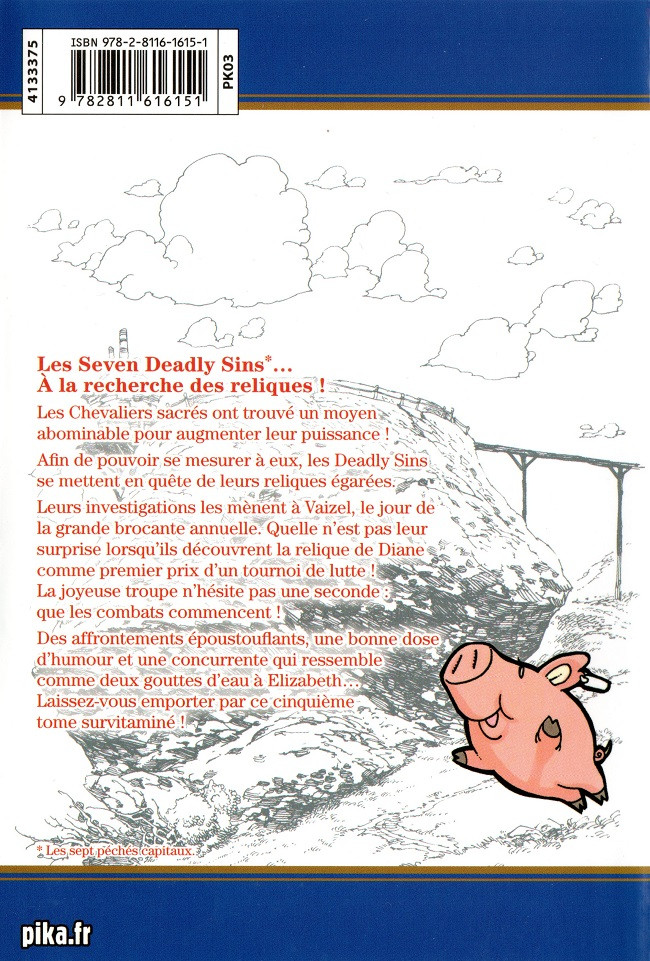 4133375

ISBN 978-2-8116-1615-1

9 782811 616151

PK03

Les Seven Deadly Sins*…
À la recherche des reliques !

Les Chevaliers sacrés ont trouvé un moyen abominable pour augmenter leur puissance !

Afin de pouvoir se mesurer à eux, les Deadly Sins se mettent en quête de leurs reliques égarées.

Leurs investigations les mènent à Vaizel, le jour de la grande brocante annuelle. Quelle n'est pas leur surprise lorsqu'ils découvrent la relique de Diane comme premier prix d'un tournoi de lutte !

La joyeuse troupe n'hésite pas une seconde : que les combats commencent !

Des affrontements époustouflants, une bonne dose d'humour et une concurrente qui ressemble comme deux gouttes d'eau à Elizabeth… Laissez-vous emporter par ce cinquième tome survitaminé !

* Les sept péchés capitaux.

pika.fr